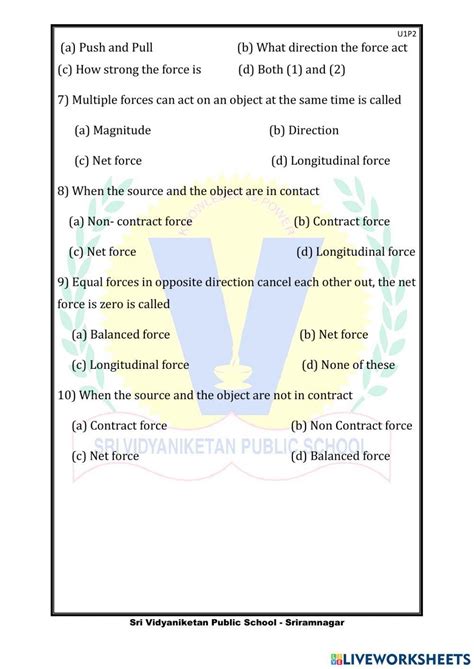 U1P2

(a) Push and Pull (b) What direction the force act

(c) How strong the force is (d) Both (1) and (2)

7) Multiple forces can act on an object at the same time is called

(a) Magnitude (b) Direction

(c) Net force (d) Longitudinal force

8) When the source and the object are in contact

(a) Non- contract force (b) Contract force

(c) Net force (d) Longitudinal force

9) Equal forces in opposite direction cancel each other out, the net force is zero is called

(a) Balanced force (b) Net force

(c) Longitudinal force (d) None of these

10) When the source and the object are not in contract

(a) Contract force (b) Non Contract force

(c) Net force (d) Balanced force

KNOWLEDGE IS POWER

SRI VIDYANIKETAN PUBLIC SCHOOL

Sri Vidyaniketan Public School - Sriramnagar

LIVEWORKSHEETS